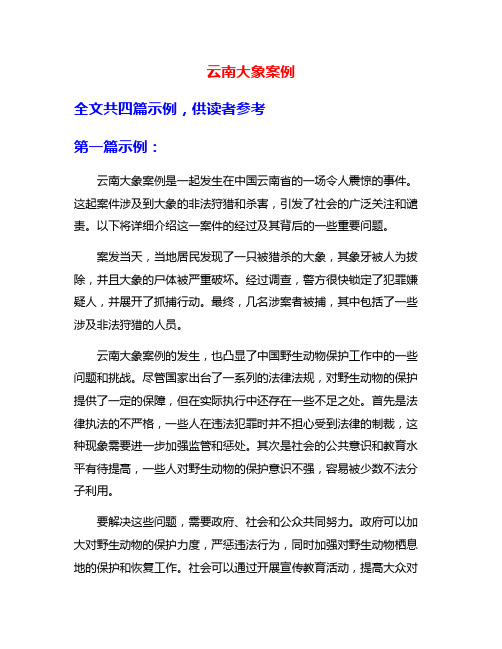 云南大象案例

全文共四篇示例，供读者参考

第一篇示例：

云南大象案例是一起发生在中国云南省的一场令人震惊的事件。这起案件涉及到大象的非法狩猎和杀害，引发了社会的广泛关注和谴责。以下将详细介绍这一案件的经过及其背后的一些重要问题。

案发当天，当地居民发现了一只被猎杀的大象，其象牙被人为拔除，并且大象的尸体被严重破坏。经过调查，警方很快锁定了犯罪嫌疑人，并展开了抓捕行动。最终，几名涉案者被捕，其中包括了一些涉及非法狩猎的人员。

云南大象案例的发生，也凸显了中国野生动物保护工作中的一些问题和挑战。尽管国家出台了一系列的法律法规，对野生动物的保护提供了一定的保障，但在实际执行中还存在一些不足之处。首先是法律执法的不严格，一些人在违法犯罪时并不担心受到法律的制裁，这种现象需要进一步加强监管和惩处。其次是社会的公共意识和教育水平有待提高，一些人对野生动物的保护意识不强，容易被少数不法分子利用。

要解决这些问题，需要政府、社会和公众共同努力。政府可以加大对野生动物的保护力度，严惩违法行为，同时加强对野生动物栖息地的保护和恢复工作。社会可以通过开展宣传教育活动，提高大众对